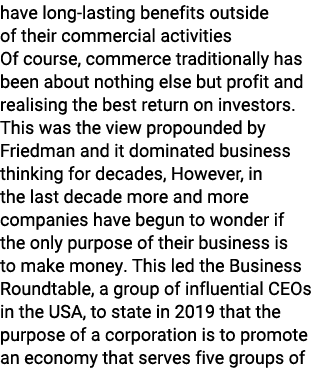 have long-lasting benefits outside of their commercial activities
Of course, commerce traditionally has been about nothing else but profit and realising the best return on investors. This was the view propounded by Friedman and it dominated business thinking for decades, However, in the last decade more and more companies have begun to wonder if the only purpose of their business is to make money. This led the Business Roundtable, a group of influential CEOs in the USA, to state in 2019 that the purpose of a corporation is to promote an economy that serves five groups of